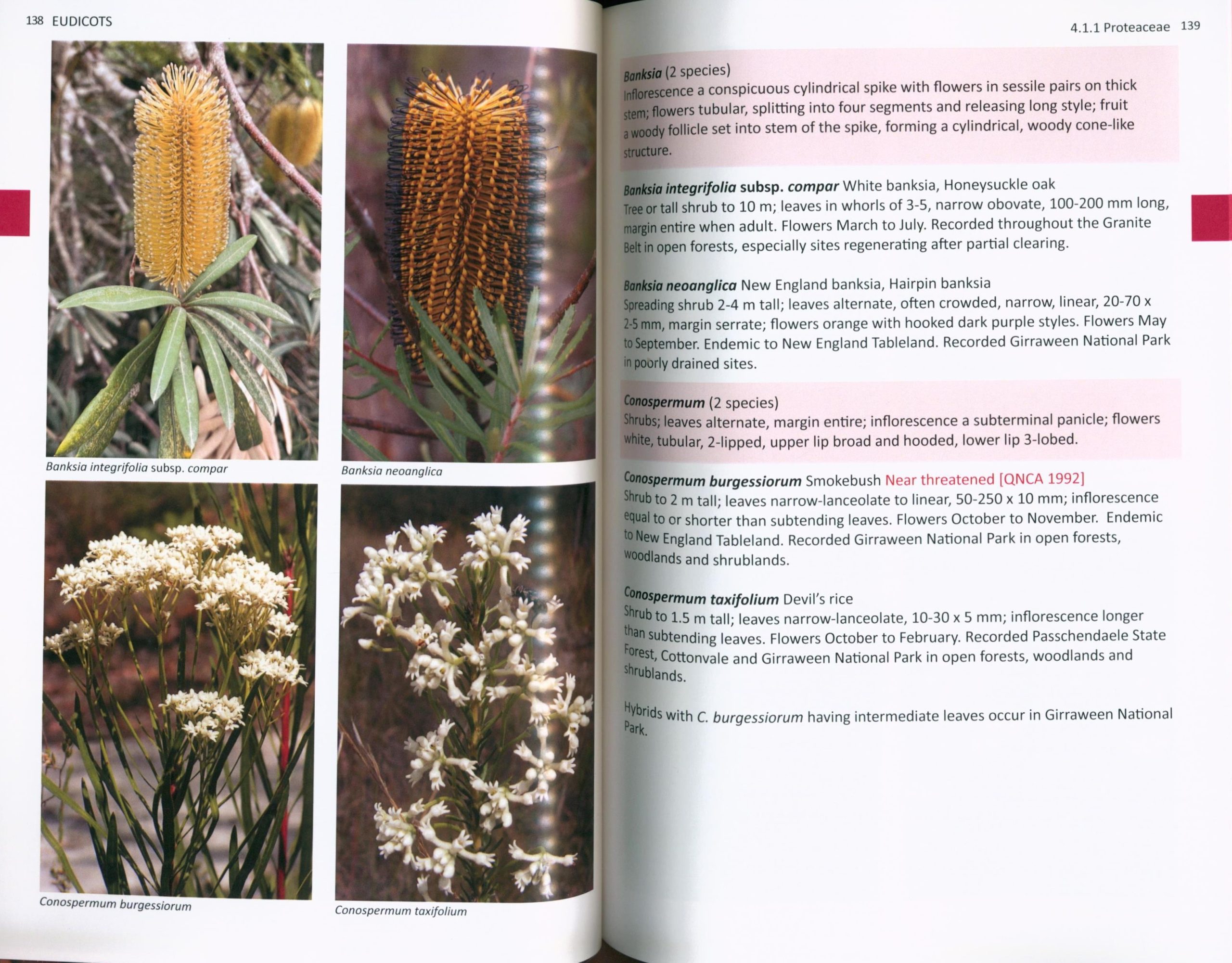 138 EUDICOTS

Banksia integrifolia subsp. compar

Banksia neoanglica

Conospermum burgessiorum

Conospermum taxifolium

4.1.1 Proteaceae 139

Banksia (2 species)
Inflorescence a conspicuous cylindrical spike with flowers in sessile pairs on thick stem; flowers tubular, splitting into four segments and releasing long style; fruit a woody follicle set into stem of the spike, forming a cylindrical, woody cone-like structure.

Banksia integrifolia subsp. compar White banksia, Honeysuckle oak
Tree or tall shrub to 10 m; leaves in whorls of 3-5, narrow obovate, 100-200 mm long, margin entire when adult. Flowers March to July. Recorded throughout the Granite Belt in open forests, especially sites regenerating after partial clearing.

Banksia neoanglica New England banksia, Hairpin banksia
Spreading shrub 2-4 m tall; leaves alternate, often crowded, narrow, linear, 20-70 x 2-5 mm, margin serrate; flowers orange with hooked dark purple styles. Flowers May to September. Endemic to New England Tableland. Recorded Girraween National Park in poorly drained sites.

Conospermum (2 species)
Shrubs; leaves alternate, margin entire; inflorescence a subterminal panicle; flowers white, tubular, 2-lipped, upper lip broad and hooded, lower lip 3-lobed.

Conospermum burgessiorum Smokebush Near threatened [QNCA 1992]
Shrub to 2 m tall; leaves narrow-lanceolate to linear, 50-250 x 10 mm; inflorescence equal to or shorter than subtending leaves. Flowers October to November. Endemic to New England Tableland. Recorded Girraween National Park in open forests, woodlands and shrublands.

Conospermum taxifolium Devil's rice
Shrub to 1.5 m tall; leaves narrow-lanceolate, 10-30 x 5 mm; inflorescence longer than subtending leaves. Flowers October to February. Recorded Passchendaele State Forest, Cottonvale and Girraween National Park in open forests, woodlands and shrublands.

Hybrids with C. burgessiorum having intermediate leaves occur in Girraween National Park.